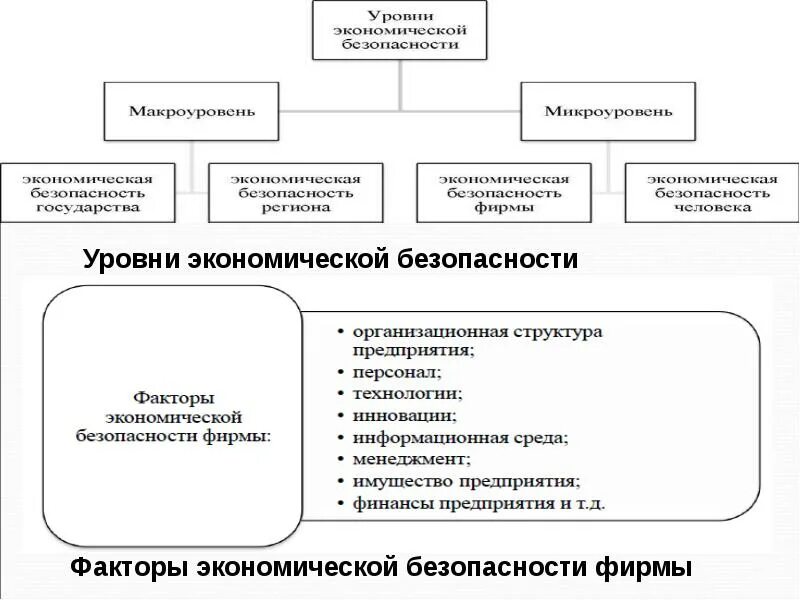 Уровни экономической безопасности

Макроуровень

Микроуровень

экономическая безопасность государства

экономическая безопасность региона

экономическая безопасность фирмы

экономическая безопасность человека

Уровни экономической безопасности

Факторы экономической безопасности фирмы:

• организационная структура предприятия;
• персонал;
• технологии;
• инновации;
• информационная среда;
• менеджмент;
• имущество предприятия;
• финансы предприятия и т.д.

Факторы экономической безопасности фирмы